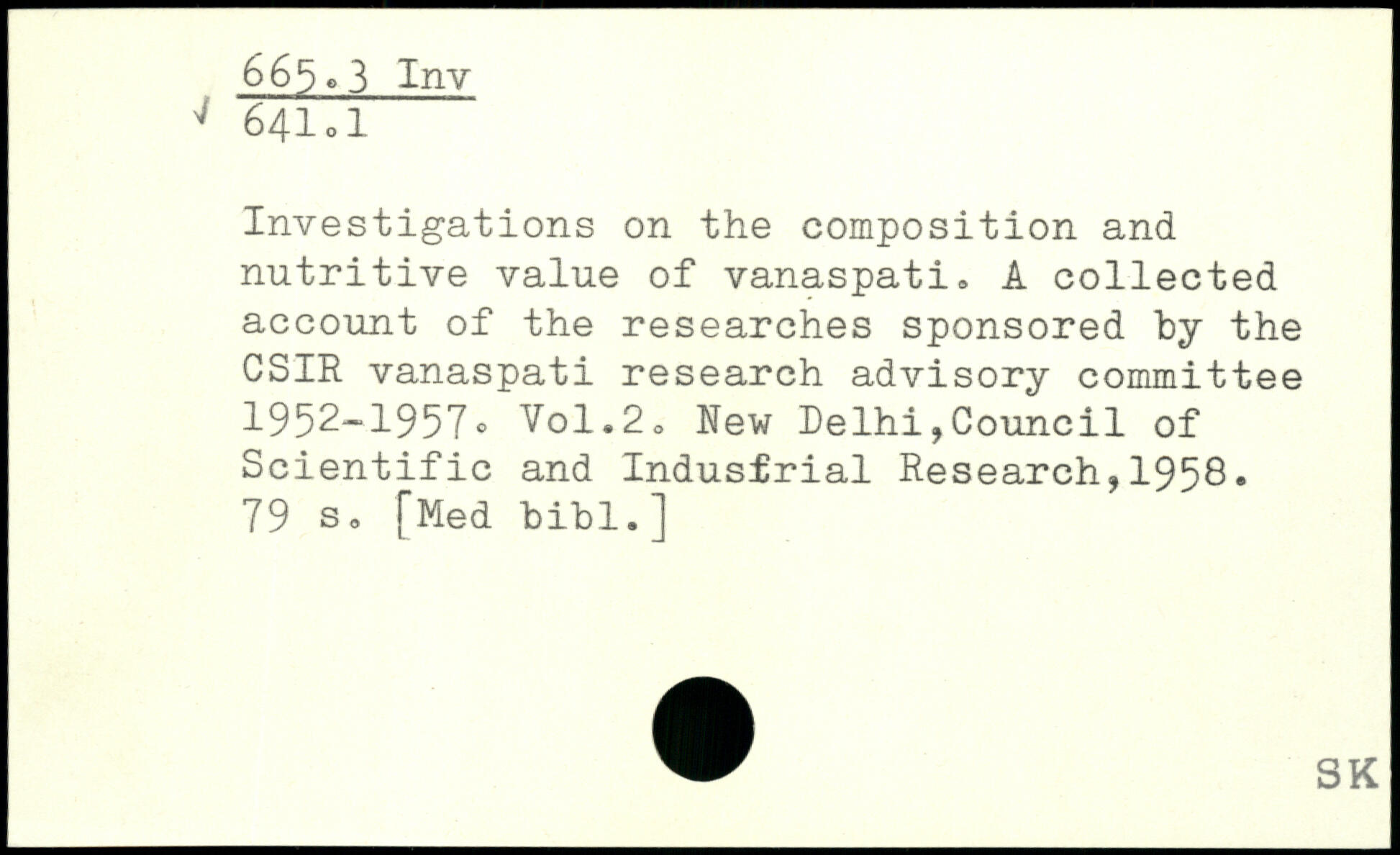 665.3 Inv
641.1

Investigations on the composition and nutritive value of vanaspati. A collected account of the researches sponsored by the CSIR vanaspati research advisory committee 1952-1957. Vol.2. New Delhi,Council of Scientific and Indusfrial Research,1958. 79 s. [Med bibl.]

SK